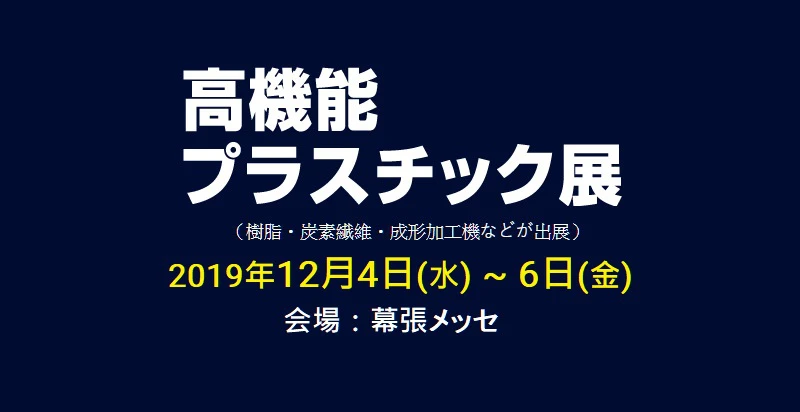 高機能
プラスチック展

（樹脂・炭素繊維・成形加工機などが出展）

2019年12月4日(水) ~ 6日(金)

会場：幕張メッセ